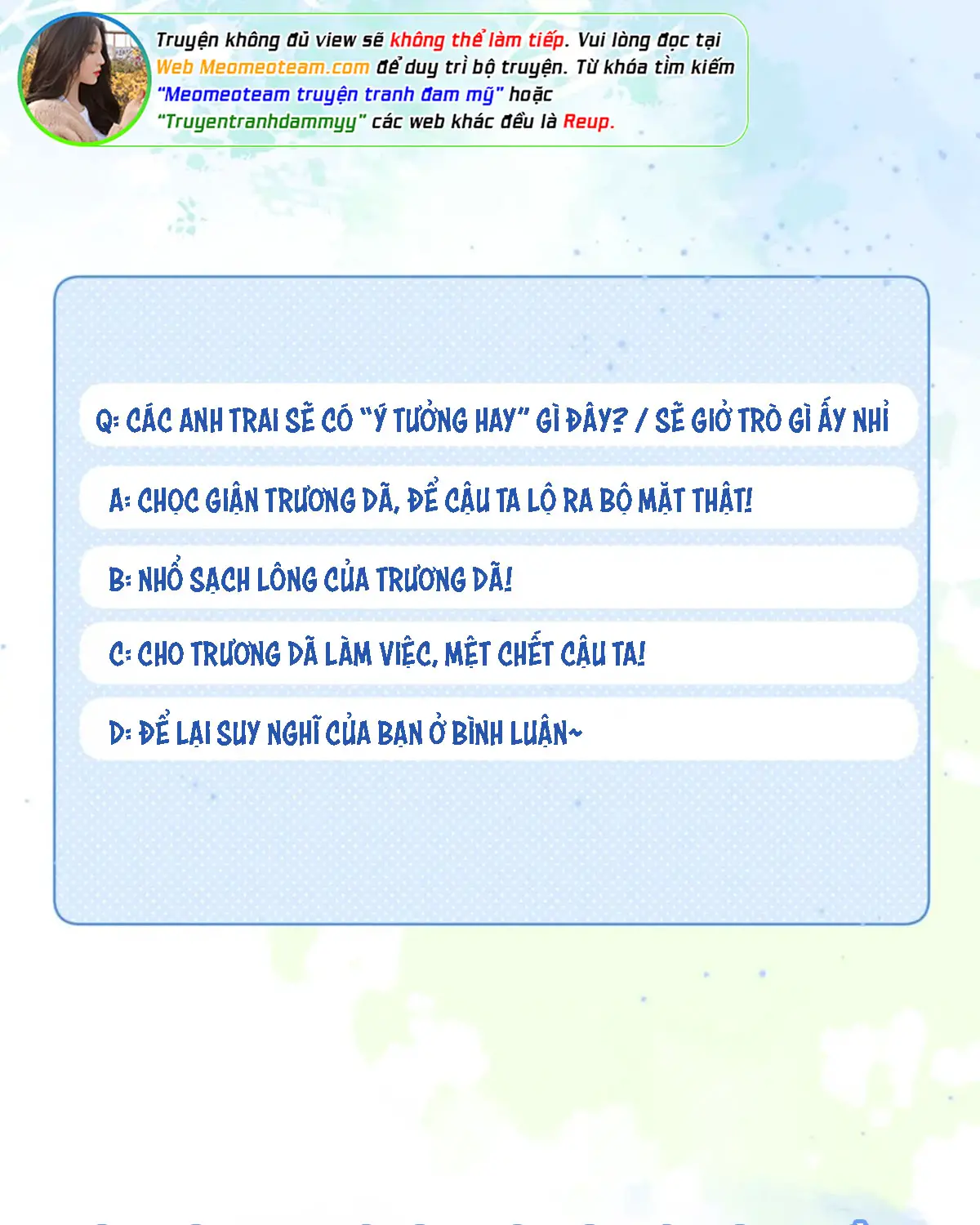 Truyện không đủ view sẽ không thể làm tiếp. Vui lòng đọc tại Web Meomeoteam.com để duy trì bộ truyện. Từ khóa tìm kiếm "Meomeoteam truyện tranh đam mỹ" hoặc "Truyentranhdammyy" các web khác đều là Reup.

Q: CÁC ANH TRAI SẼ CÓ "Ý TƯỞNG HAY" GÌ ĐÂY? / SẼ GIỞ TRÒ GÌ ẤY NHỈ

A: CHỌC GIẬN TRƯƠNG DÃ, ĐỂ CẬU TA LỘ RA BỘ MẶT THẬT!

B: NHỔ SẠCH LÔNG CỦA TRƯƠNG DÃ!

C: CHO TRƯƠNG DÃ LÀM VIỆC, MỆT CHẾT CẬU TA!

D: ĐỂ LẠI SUY NGHĨ CỦA BẠN Ở BÌNH LUẬN~